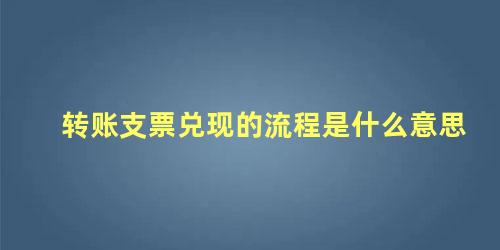 转账支票兑现的流程是什么意思